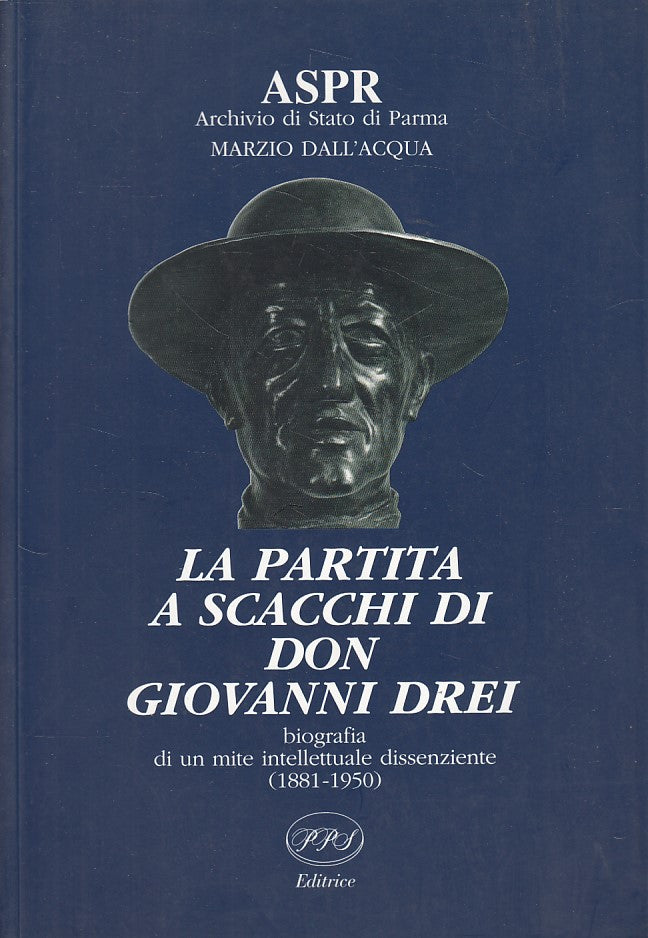 ASPR
Archivio di Stato di Parma
MARZIO DALL'ACQUA

LA PARTITA
A SCACCHI DI
DON
GIOVANNI DREI

biografia
di un mite intellettuale dissenziente
(1881-1950)

PPS
Editrice